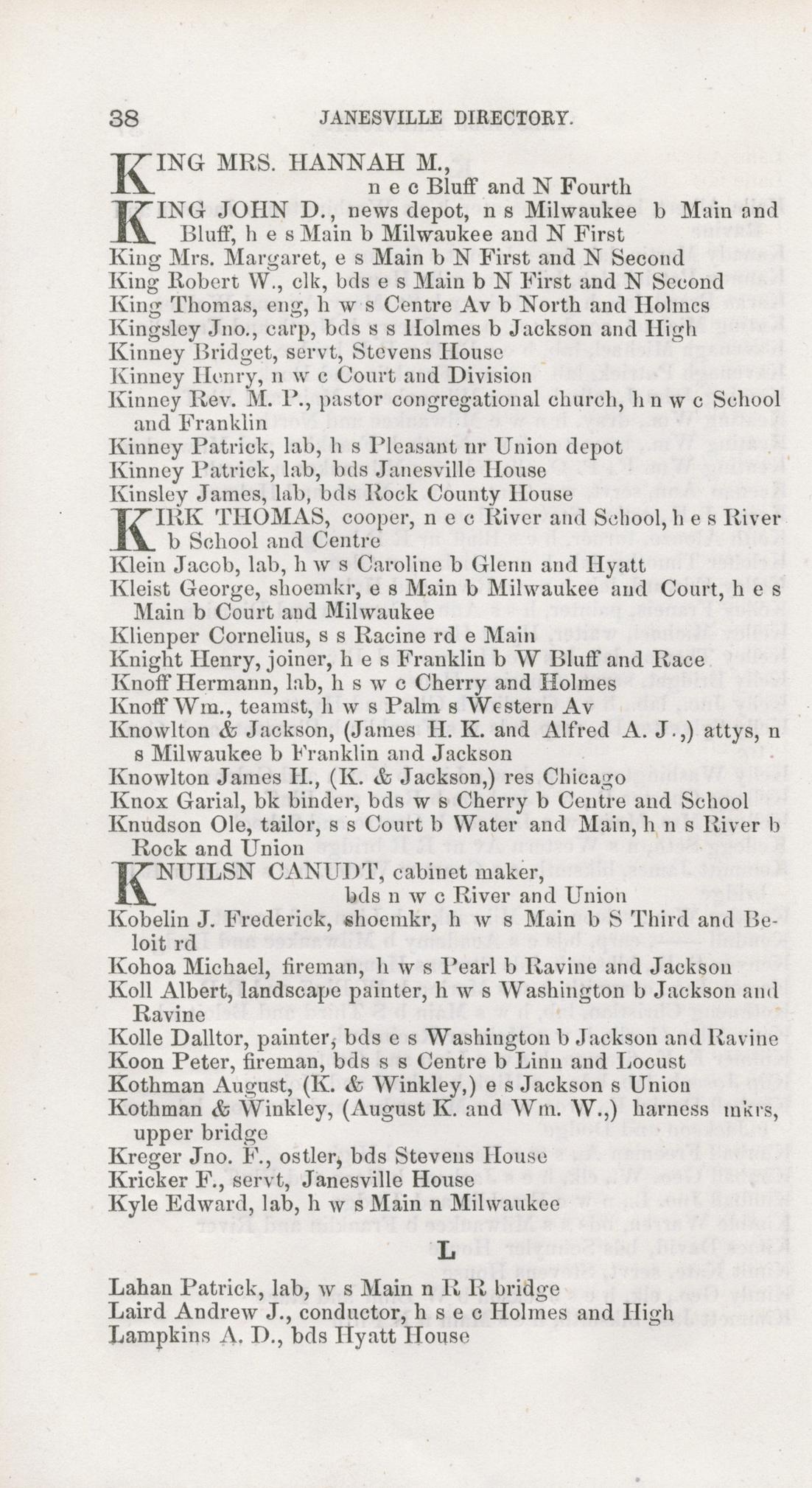 38 JANESVILLE DIRECTORY.

KING MRS. HANNAH M., n e c Bluff and N Fourth

KING JOHN D., news depot, n s Milwaukee b Main and Bluff, h e s Main b Milwaukee and N First

King Mrs. Margaret, e s Main b N First and N Second

King Robert W., clk, bds e s Main b N First and N Second

King Thomas, eng, h w s Centre Av b North and Holmes

Kingsley Jno., carp, bds s s Holmes b Jackson and High

Kinney Bridget, servt, Stevens House

Kinney Henry, n w c Court and Division

Kinney Rev. M. P., pastor congregational church, h n w c School and Franklin

Kinney Patrick, lab, h s Pleasant nr Union depot

Kinney Patrick, lab, bds Janesville House

Kinsley James, lab, bds Rock County House

KIRK THOMAS, cooper, n e c River and School, h e s River b School and Centre

Klein Jacob, lab, h w s Caroline b Glenn and Hyatt

Kleist George, shoemkr, e s Main b Milwaukee and Court, h e s Main b Court and Milwaukee

Klienper Cornelius, s s Racine rd e Main

Knight Henry, joiner, h e s Franklin b W Bluff and Race

Knoff Hermann, lab, h s w c Cherry and Holmes

Knoff Wm., teamst, h w s Palm s Western Av

Knowlton & Jackson, (James H. K. and Alfred A. J.,) attys, n s Milwaukee b Franklin and Jackson

Knowlton James H., (K. & Jackson,) res Chicago

Knox Garial, bk binder, bds w s Cherry b Centre and School

Knudson Ole, tailor, s s Court b Water and Main, h n s River b Rock and Union

KNUILSN CANUDT, cabinet maker, bds n w c River and Union

Kobelin J. Frederick, shoemkr, h w s Main b S Third and Beloit rd

Kohoa Michael, fireman, h w s Pearl b Ravine and Jackson

Koll Albert, landscape painter, h w s Washington b Jackson and Ravine

Kolle Dalltor, painter, bds e s Washington b Jackson and Ravine

Koon Peter, fireman, bds s s Centre b Linn and Locust

Kothman August, (K. & Winkley,) e s Jackson s Union

Kothman & Winkley, (August K. and Wm. W.,) harness mkrs, upper bridge

Kreger Jno. F., ostler, bds Stevens House

Kricker F., servt, Janesville House

Kyle Edward, lab, h w s Main n Milwaukee

L

Lahan Patrick, lab, w s Main n R R bridge

Laird Andrew J., conductor, h s e c Holmes and High

Lampkins A. D., bds Hyatt House